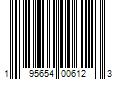 1 95654 00612 3